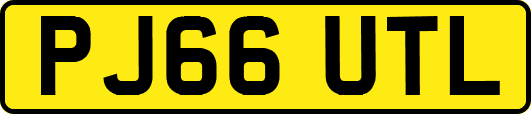 PJ66 UTL